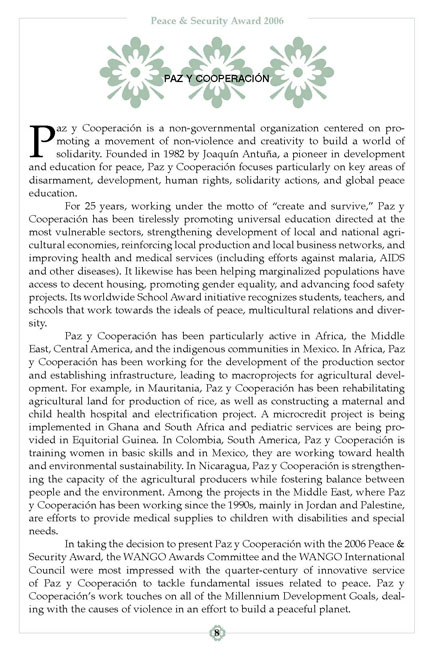 Peace & Security Award 2006

PAZ Y COOPERACIÓN

Paz y Cooperación is a non-governmental organization centered on promoting a movement of non-violence and creativity to build a world of solidarity. Founded in 1982 by Joaquín Antuña, a pioneer in development and education for peace, Paz y Cooperación focuses particularly on key areas of disarmament, development, human rights, solidarity actions, and global peace education.

For 25 years, working under the motto of "create and survive," Paz y Cooperación has been tirelessly promoting universal education directed at the most vulnerable sectors, strengthening development of local and national agricultural economies, reinforcing local production and local business networks, and improving health and medical services (including efforts against malaria, AIDS and other diseases). It likewise has been helping marginalized populations have access to decent housing, promoting gender equality, and advancing food safety projects. Its worldwide School Award initiative recognizes students, teachers, and schools that work towards the ideals of peace, multicultural relations and diversity.

Paz y Cooperación has been particularly active in Africa, the Middle East, Central America, and the indigenous communities in Mexico. In Africa, Paz y Cooperación has been working for the development of the production sector and establishing infrastructure, leading to macroprojects for agricultural development. For example, in Mauritania, Paz y Cooperación has been rehabilitating agricultural land for production of rice, as well as constructing a maternal and child health hospital and electrification project. A microcredit project is being implemented in Ghana and South Africa and pediatric services are being provided in Equitorial Guinea. In Colombia, South America, Paz y Cooperación is training women in basic skills and in Mexico, they are working toward health and environmental sustainability. In Nicaragua, Paz y Cooperación is strengthening the capacity of the agricultural producers while fostering balance between people and the environment. Among the projects in the Middle East, where Paz y Cooperación has been working since the 1990s, mainly in Jordan and Palestine, are efforts to provide medical supplies to children with disabilities and special needs.

In taking the decision to present Paz y Cooperación with the 2006 Peace & Security Award, the WANGO Awards Committee and the WANGO International Council were most impressed with the quarter-century of innovative service of Paz y Cooperación to tackle fundamental issues related to peace. Paz y Cooperación's work touches on all of the Millennium Development Goals, dealing with the causes of violence in an effort to build a peaceful planet.

8